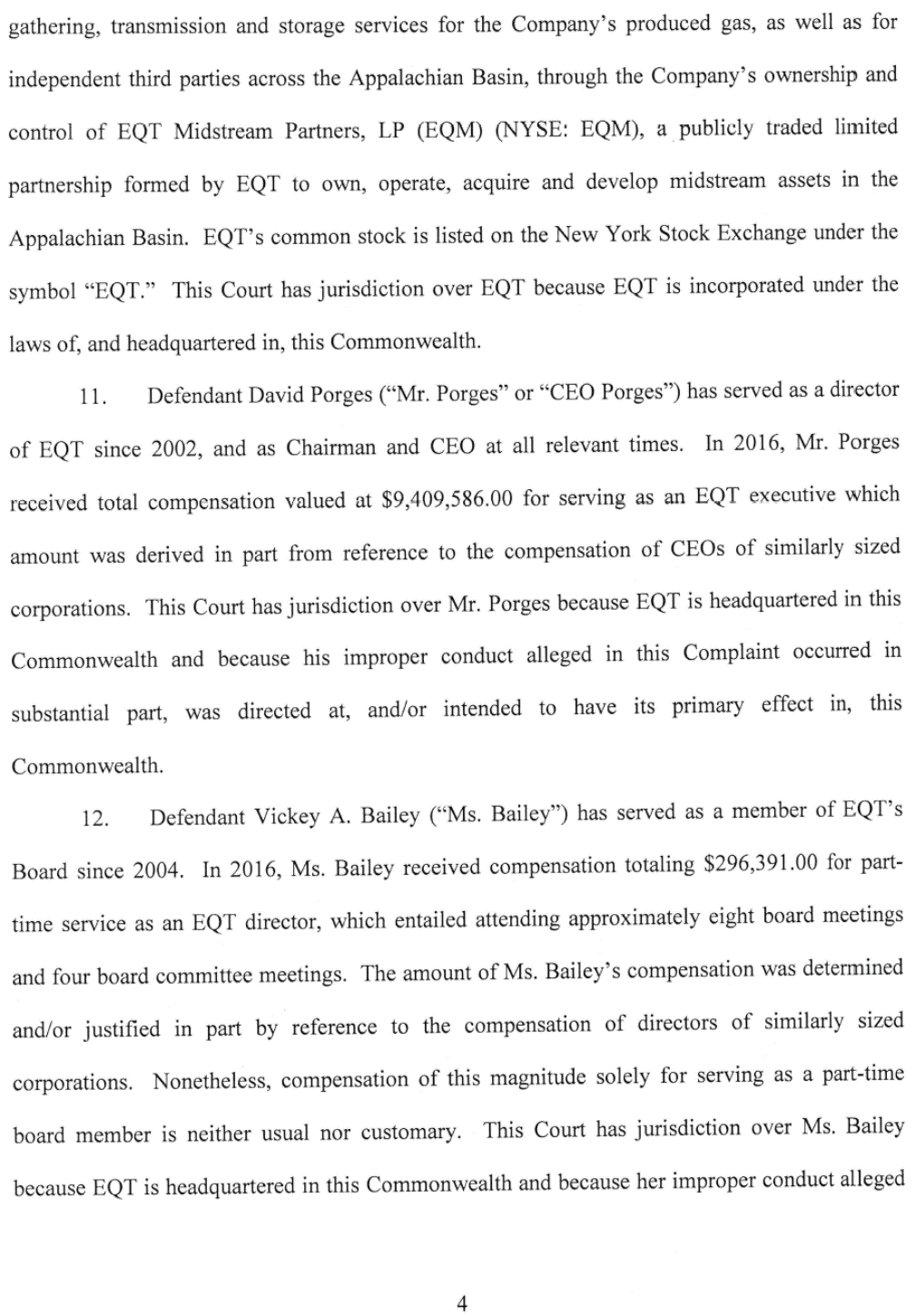 gathering, transmission and storage services for the Company's produced gas, as well as for independent third parties across the Appalachian Basin, through the Company's ownership and control of EQT Midstream Partners, LP (EQM) (NYSE: EQM), a publicly traded limited partnership formed by EQT to own, operate, acquire and develop midstream assets in the Appalachian Basin. EQT's common stock is listed on the New York Stock Exchange under the symbol "EQT." This Court has jurisdiction over EQT because EQT is incorporated under the laws of, and headquartered in, this Commonwealth.

11. Defendant David Porges ("Mr. Porges" or "CEO Porges") has served as a director of EQT since 2002, and as Chairman and CEO at all relevant times. In 2016, Mr. Porges received total compensation valued at \$9,409,586.00 for serving as an EQT executive which amount was derived in part from reference to the compensation of CEOs of similarly sized corporations. This Court has jurisdiction over Mr. Porges because EQT is headquartered in this Commonwealth and because his improper conduct alleged in this Complaint occurred in substantial part, was directed at, and/or intended to have its primary effect in, this Commonwealth.

12. Defendant Vickey A. Bailey ("Ms. Bailey") has served as a member of EQT's Board since 2004. In 2016, Ms. Bailey received compensation totaling \$296,391.00 for part-time service as an EQT director, which entailed attending approximately eight board meetings and four board committee meetings. The amount of Ms. Bailey's compensation was determined and/or justified in part by reference to the compensation of directors of similarly sized corporations. Nonetheless, compensation of this magnitude solely for serving as a part-time board member is neither usual nor customary. This Court has jurisdiction over Ms. Bailey because EQT is headquartered in this Commonwealth and because her improper conduct alleged

4